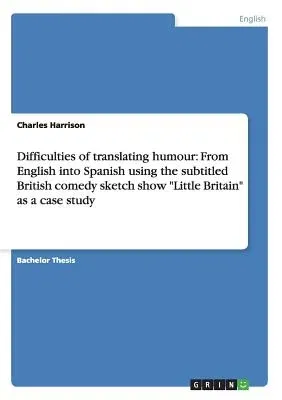 English

Charles Harrison

Difficulties of translating humour: From English into Spanish using the subtitled British comedy sketch show "Little Britain" as a case study

Bachelor Thesis

GRIN